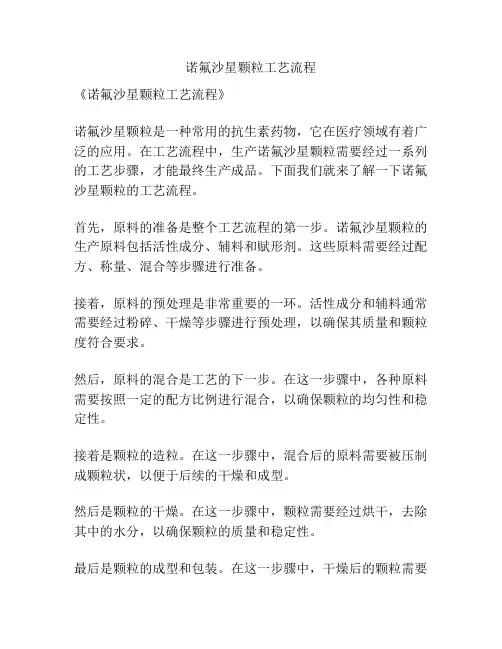 诺氟沙星颗粒工艺流程

《诺氟沙星颗粒工艺流程》

诺氟沙星颗粒是一种常用的抗生素药物，它在医疗领域有着广泛的应用。在工艺流程中，生产诺氟沙星颗粒需要经过一系列的工艺步骤，才能最终生产成品。下面我们就来了解一下诺氟沙星颗粒的工艺流程。

首先，原料的准备是整个工艺流程的第一步。诺氟沙星颗粒的生产原料包括活性成分、辅料和赋形剂。这些原料需要经过配方、称量、混合等步骤进行准备。

接着，原料的预处理是非常重要的一环。活性成分和辅料通常需要经过粉碎、干燥等步骤进行预处理，以确保其质量和颗粒度符合要求。

然后，原料的混合是工艺的下一步。在这一步骤中，各种原料需要按照一定的配方比例进行混合，以确保颗粒的均匀性和稳定性。

接着是颗粒的造粒。在这一步骤中，混合后的原料需要被压制成颗粒状，以便于后续的干燥和成型。

然后是颗粒的干燥。在这一步骤中，颗粒需要经过烘干，去除其中的水分，以确保颗粒的质量和稳定性。

最后是颗粒的成型和包装。在这一步骤中，干燥后的颗粒需要